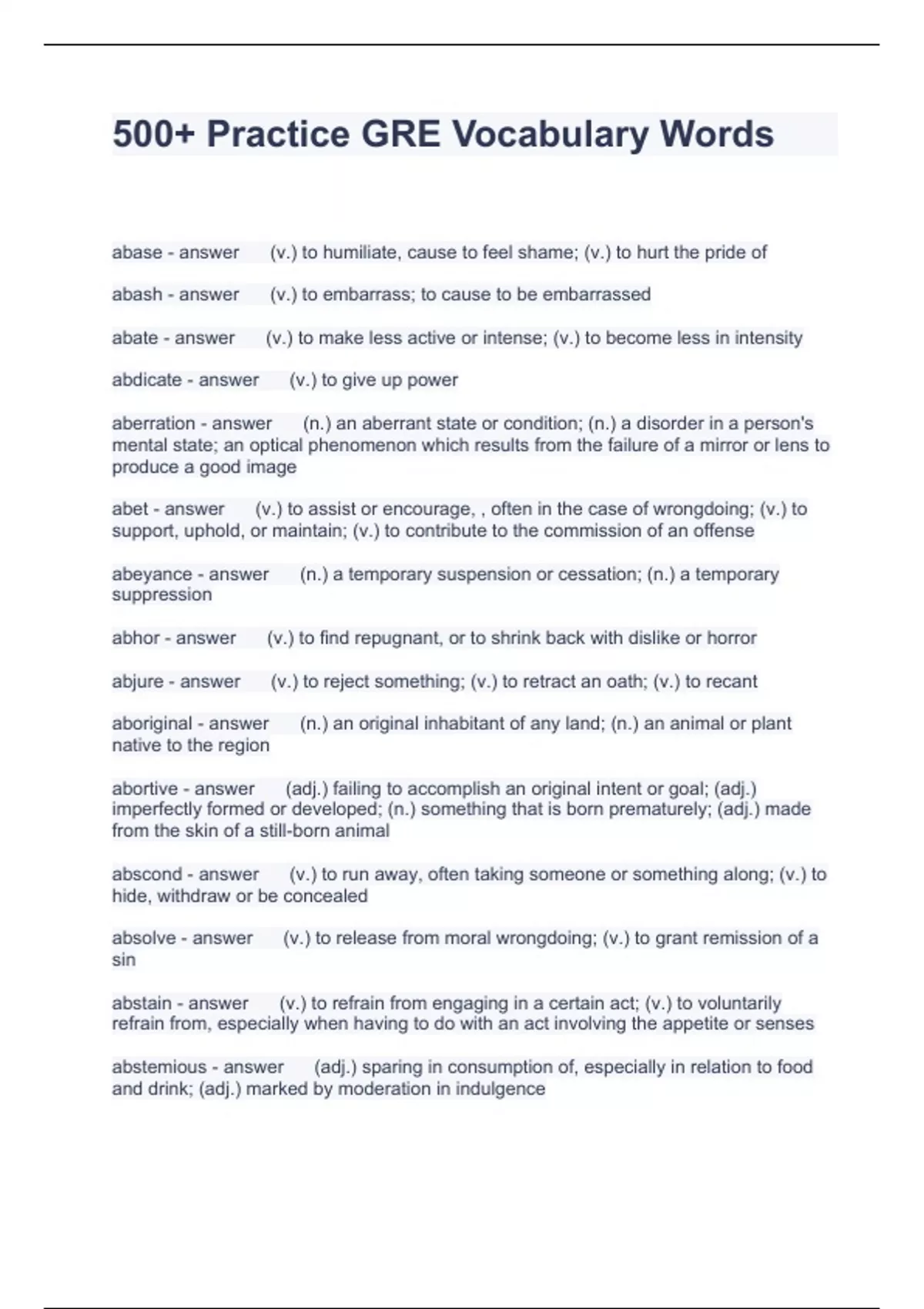 500+ Practice GRE Vocabulary Words

abase - answer (v.) to humiliate, cause to feel shame; (v.) to hurt the pride of

abash - answer (v.) to embarrass; to cause to be embarrassed

abate - answer (v.) to make less active or intense; (v.) to become less in intensity

abdicate - answer (v.) to give up power

aberration - answer (n.) an aberrant state or condition; (n.) a disorder in a person's mental state; an optical phenomenon which results from the failure of a mirror or lens to produce a good image

abet - answer (v.) to assist or encourage, , often in the case of wrongdoing; (v.) to support, uphold, or maintain; (v.) to contribute to the commission of an offense

abeyance - answer (n.) a temporary suspension or cessation; (n.) a temporary suppression

abhor - answer (v.) to find repugnant, or to shrink back with dislike or horror

abjure - answer (v.) to reject something; (v.) to retract an oath; (v.) to recant

aboriginal - answer (n.) an original inhabitant of any land; (n.) an animal or plant native to the region

abortive - answer (adj.) failing to accomplish an original intent or goal; (adj.) imperfectly formed or developed; (n.) something that is born prematurely; (adj.) made from the skin of a still-born animal

abscond - answer (v.) to run away, often taking someone or something along; (v.) to hide, withdraw or be concealed

absolve - answer (v.) to release from moral wrongdoing; (v.) to grant remission of a sin

abstain - answer (v.) to refrain from engaging in a certain act; (v.) to voluntarily refrain from, especially when having to do with an act involving the appetite or senses

abstemious - answer (adj.) sparing in consumption of, especially in relation to food and drink; (adj.) marked by moderation in indulgence